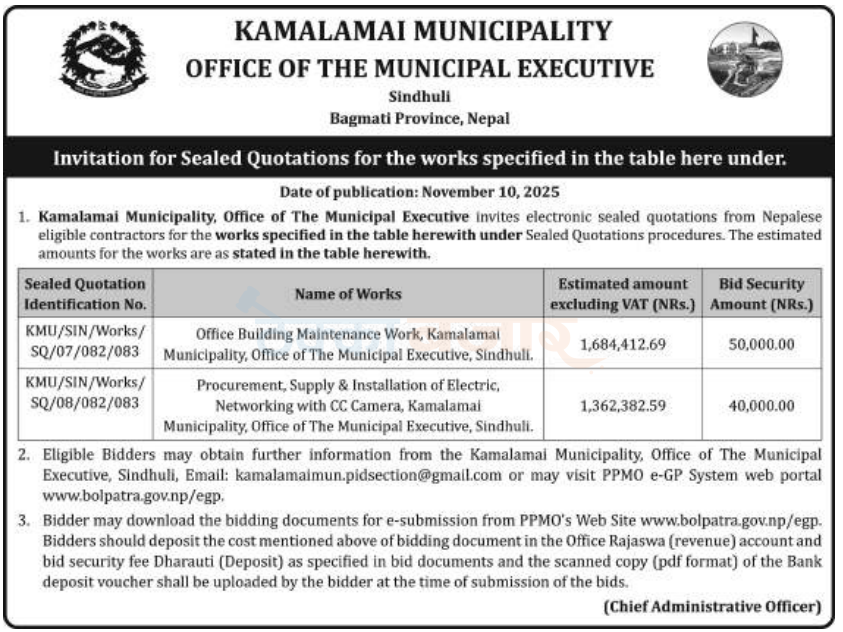 KAMALAMAI MUNICIPALITY
OFFICE OF THE MUNICIPAL EXECUTIVE
Sindhuli
Bagmati Province, Nepal

Invitation for Sealed Quotations for the works specified in the table here under.

Date of publication: November 10, 2025

1. Kamalamai Municipality, Office of The Municipal Executive invites electronic sealed quotations from Nepalese eligible contractors for the works specified in the table herewith under Sealed Quotations procedures. The estimated amounts for the works are as stated in the table herewith.

| Sealed Quotation Identification No. | Name of Works | Estimated amount excluding VAT (NRs.) | Bid Security Amount (NRs.) |
|---|---|---|---|
| KMU/SIN/Works/ SQ/07/082/083 | Office Building Maintenance Work, Kamalamai Municipality, Office of The Municipal Executive, Sindhuli. | 1,684,412.69 | 50,000.00 |
| KMU/SIN/Works/ SQ/08/082/083 | Procurement, Supply & Installation of Electric, Networking with CC Camera, Kamalamai Municipality, Office of The Municipal Executive, Sindhuli. | 1,362,382.59 | 40,000.00 |

2. Eligible Bidders may obtain further information from the Kamalamai Municipality, Office of The Municipal Executive, Sindhuli, Email: kamalamaimun.pidsection@gmail.com or may visit PPMO e-GP System web portal www.bolpatra.gov.np/egp.

3. Bidder may download the bidding documents for e-submission from PPMO's Web Site www.bolpatra.gov.np/egp. Bidders should deposit the cost mentioned above of bidding document in the Office Rajaswa (revenue) account and bid security fee Dharauti (Deposit) as specified in bid documents and the scanned copy (pdf format) of the Bank deposit voucher shall be uploaded by the bidder at the time of submission of the bids.

(Chief Administrative Officer)